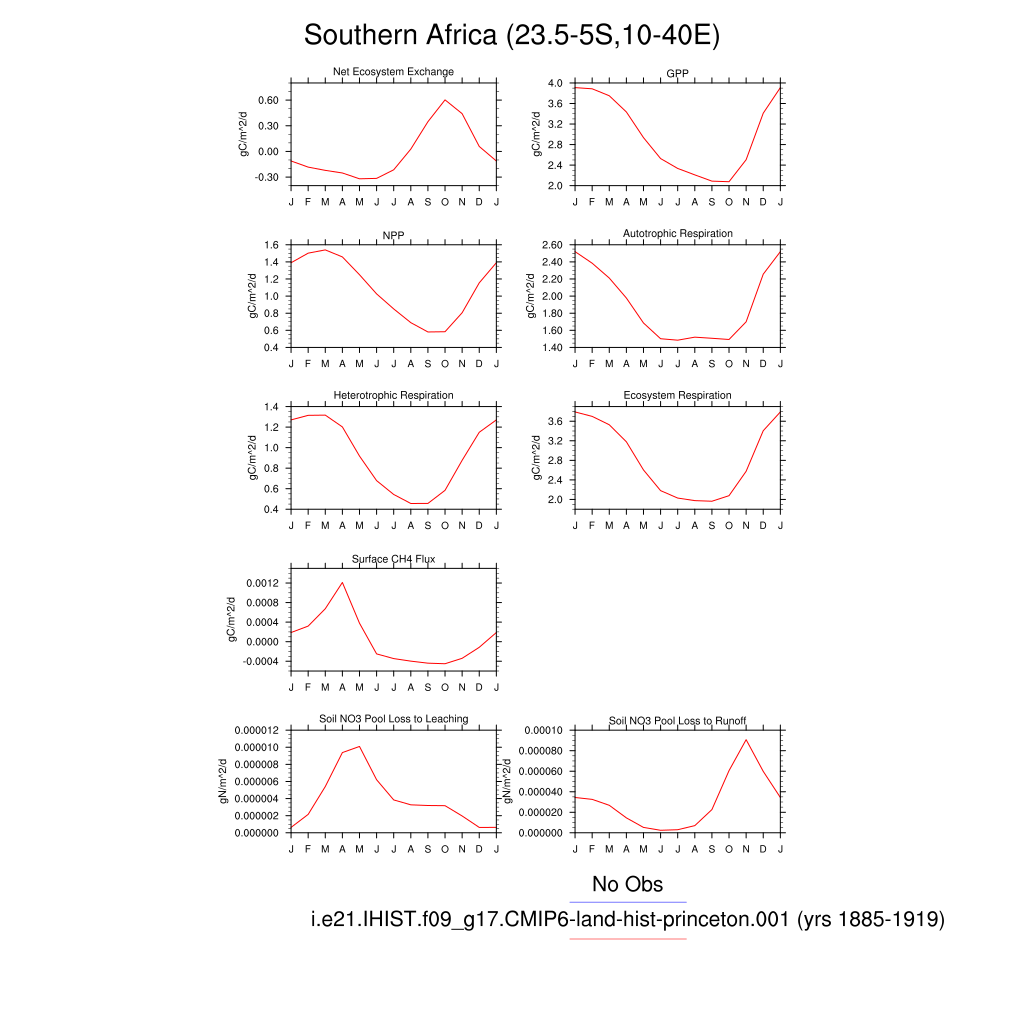 Southern Africa (23.5-5S,10-40E)

Net Ecosystem Exchange
gC/m^2/d
0.60
0.30
0.00
-0.30
J F M A M J J A S O N D J

GPP
gC/m^2/d
4.0
3.6
3.2
2.8
2.4
2.0
J F M A M J J A S O N D J

NPP
gC/m^2/d
1.6
1.4
1.2
1.0
0.8
0.6
0.4
J F M A M J J A S O N D J

Autotrophic Respiration
gC/m^2/d
2.60
2.40
2.20
2.00
1.80
1.60
1.40
J F M A M J J A S O N D J

Heterotrophic Respiration
gC/m^2/d
1.4
1.2
1.0
0.8
0.6
0.4
J F M A M J J A S O N D J

Ecosystem Respiration
gC/m^2/d
3.6
3.2
2.8
2.4
2.0
J F M A M J J A S O N D J

Surface CH4 Flux
gC/m^2/d
0.0012
0.0008
0.0004
0.0000
-0.0004
J F M A M J J A S O N D J

Soil NO3 Pool Loss to Leaching
gN/m^2/d
0.000012
0.000010
0.000008
0.000006
0.000004
0.000002
0.000000
J F M A M J J A S O N D J

Soil NO3 Pool Loss to Runoff
gN/m^2/d
0.00010
0.000080
0.000060
0.000040
0.000020
0.000000
J F M A M J J A S O N D J

No Obs
i.e21.IHIST.f09_g17.CMIP6-land-hist-princeton.001 (yrs 1885-1919)